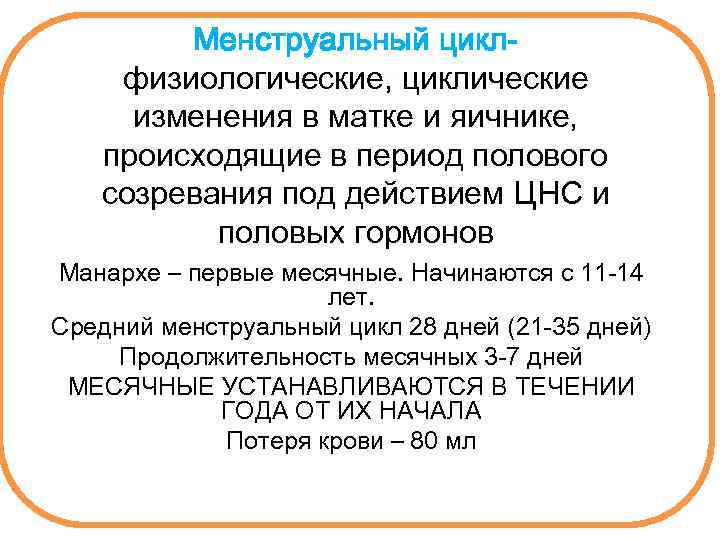 Менструальный цикл- физиологические, циклические изменения в матке и яичнике, происходящие в период полового созревания под действием ЦНС и половых гормонов

Манархе – первые месячные. Начинаются с 11-14 лет.

Средний менструальный цикл 28 дней (21-35 дней)

Продолжительность месячных 3-7 дней

МЕСЯЧНЫЕ УСТАНАВЛИВАЮТСЯ В ТЕЧЕНИИ ГОДА ОТ ИХ НАЧАЛА

Потеря крови – 80 мл